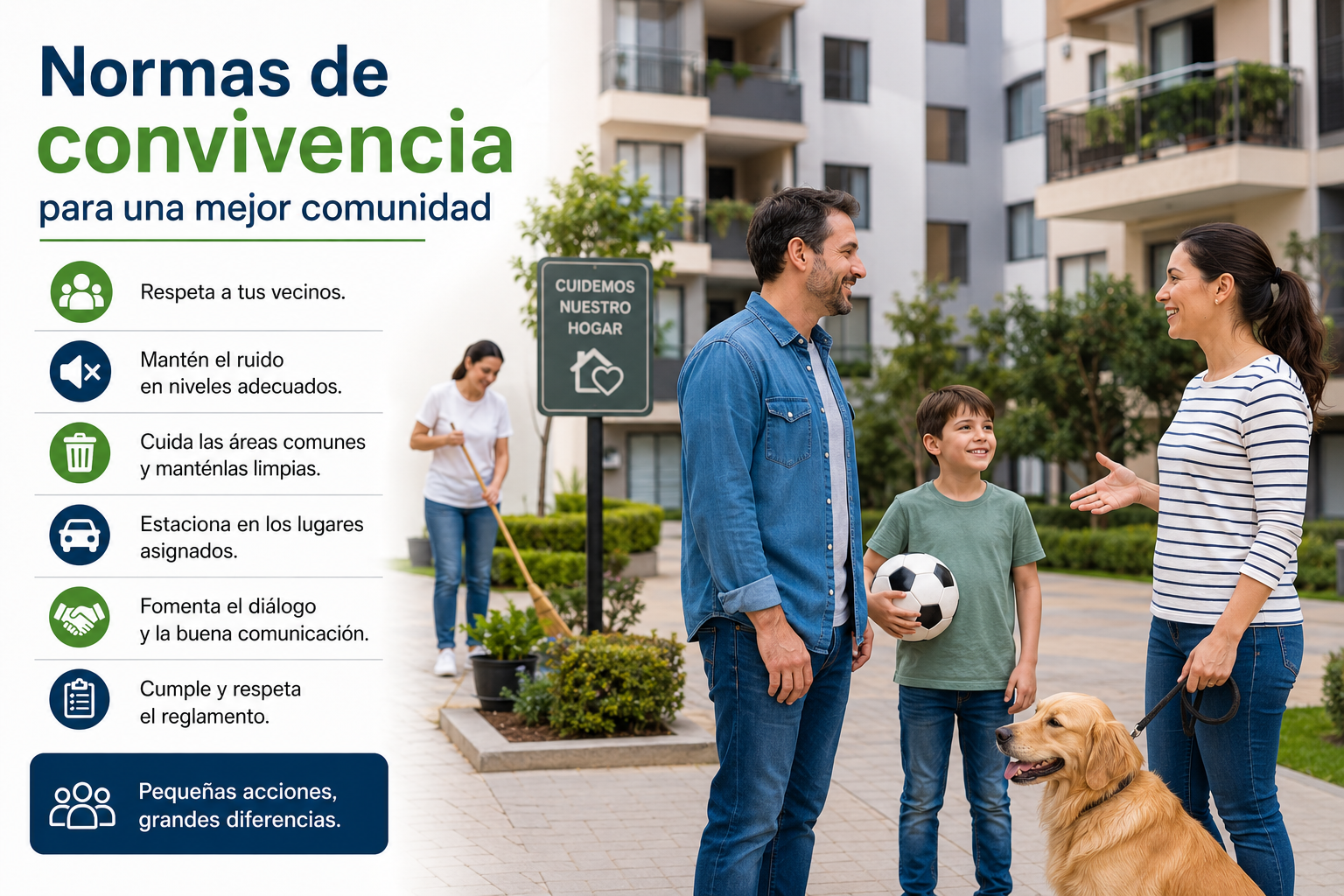 Normas de convivencia
para una mejor comunidad

Respeta a tus vecinos.

Mantén el ruido en niveles adecuados.

Cuida las áreas comunes y manténlas limpias.

Estaciona en los lugares asignados.

Fomenta el diálogo y la buena comunicación.

Cumple y respeta el reglamento.

Pequeñas acciones, grandes diferencias.

CUIDEMOS
NUESTRO
HOGAR